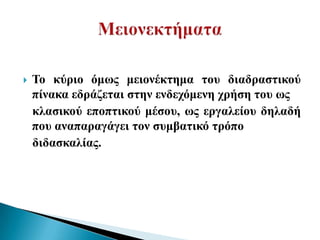 Μειονεκτήματα

Το κύριο όμως μειονέκτημα του διαδραστικού πίνακα εδράζεται στην ενδεχόμενη χρήση του ως κλασικού εποπτικού μέσου, ως εργαλείου δηλαδή που αναπαραγάγει τον συμβατικό τρόπο διδασκαλίας.